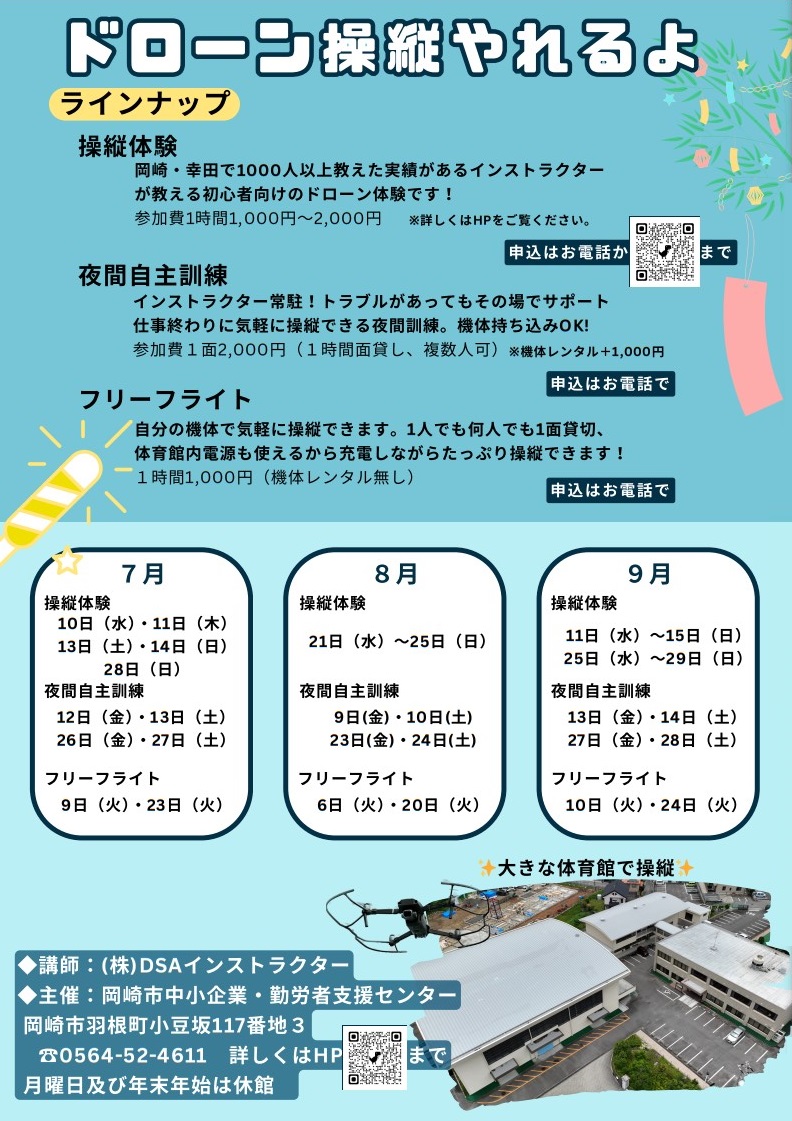 ドローン操縦やれるよ

ラインナップ

操縦体験

岡崎・幸田で1000人以上教えた実績があるインストラクターが教える初心者向けのドローン体験です！

参加費1時間1,000円～2,000円　※詳しくはHPをご覧ください。

申込はお電話か　まで

夜間自主訓練

インストラクター常駐！トラブルがあってもその場でサポート
仕事終わりに気軽に操縦できる夜間訓練。機体持ち込みOK!

参加費１面2,000円（１時間面貸し、複数人可）※機体レンタル＋1,000円

申込はお電話で

フリーフライト

自分の機体で気軽に操縦できます。1人でも何人でも1面貸切、体育館内電源も使えるから充電しながらたっぷり操縦できます！

１時間1,000円（機体レンタル無し）

申込はお電話で

7月

操縦体験
10日（水）・11日（木）
13日（土）・14日（日）
28日（日）

夜間自主訓練
12日（金）・13日（土）
26日（金）・27日（土）

フリーフライト
9日（火）・23日（火）

8月

操縦体験
21日（水）～25日（日）

夜間自主訓練
9日(金)・10日(土)
23日(金)・24日(土)

フリーフライト
6日（火）・20日（火）

9月

操縦体験
11日（水）～15日（日）
25日（水）～29日（日）

夜間自主訓練
13日（金）・14日（土）
27日（金）・28日（土）

フリーフライト
10日（火）・24日（火）

✨大きな体育館で操縦✨

◆講師：(株)DSAインストラクター
◆主催：岡崎市中小企業・勤労者支援センター
岡崎市羽根町小豆坂117番地３
☎0564-52-4611　詳しくはHP　まで
月曜日及び年末年始は休館